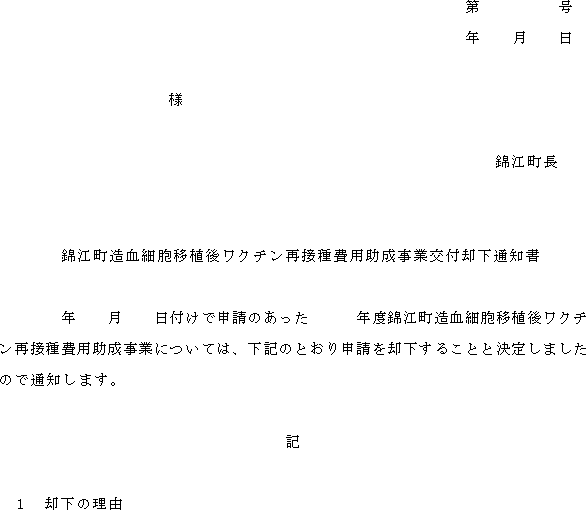 第　　　号
年　　月　　日

様

錦江町長

錦江町造血細胞移植後ワクチン再接種費用助成事業交付却下通知書

年　　月　　日付けで申請のあった　　　年度錦江町造血細胞移植後ワクチン再接種費用助成事業については、下記のとおり申請を却下することと決定しましたので通知します。

記

1　却下の理由